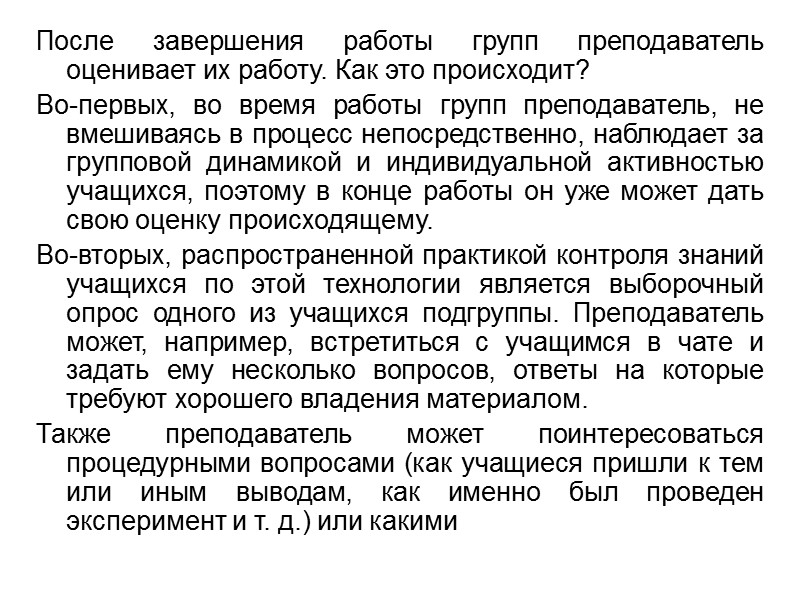 После завершения работы групп преподаватель оценивает их работу. Как это происходит?

Во-первых, во время работы групп преподаватель, не вмешиваясь в процесс непосредственно, наблюдает за групповой динамикой и индивидуальной активностью учащихся, поэтому в конце работы он уже может дать свою оценку происходящему.

Во-вторых, распространенной практикой контроля знаний учащихся по этой технологии является выборочный опрос одного из учащихся подгруппы. Преподаватель может, например, встретиться с учащимся в чате и задать ему несколько вопросов, ответы на которые требуют хорошего владения материалом.

Также преподаватель может поинтересоваться процедурными вопросами (как учащиеся пришли к тем или иным выводам, как именно был проведен эксперимент и т. д.) или какими